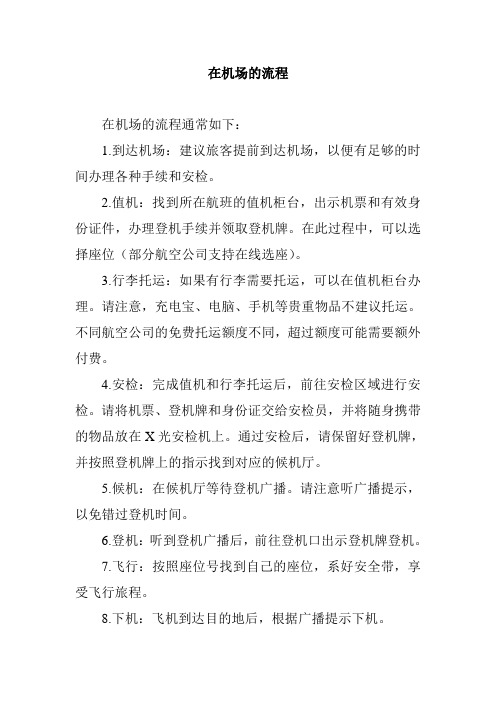 在机场的流程

在机场的流程通常如下：

1.到达机场：建议旅客提前到达机场，以便有足够的时间办理各种手续和安检。

2.值机：找到所在航班的值机柜台，出示机票和有效身份证件，办理登机手续并领取登机牌。在此过程中，可以选择座位（部分航空公司支持在线选座）。

3.行李托运：如果有行李需要托运，可以在值机柜台办理。请注意，充电宝、电脑、手机等贵重物品不建议托运。不同航空公司的免费托运额度不同，超过额度可能需要额外付费。

4.安检：完成值机和行李托运后，前往安检区域进行安检。请将机票、登机牌和身份证交给安检员，并将随身携带的物品放在 X 光安检机上。通过安检后，请保留好登机牌，并按照登机牌上的指示找到对应的候机厅。

5.候机：在候机厅等待登机广播。请注意听广播提示，以免错过登机时间。

6.登机：听到登机广播后，前往登机口出示登机牌登机。

7.飞行：按照座位号找到自己的座位，系好安全带，享受飞行旅程。

8.下机：飞机到达目的地后，根据广播提示下机。